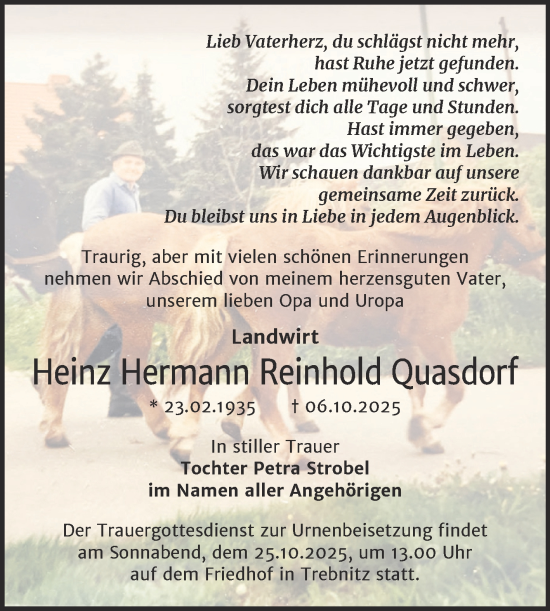 Lieb Vaterherz, du schlägst nicht mehr,
hast Ruhe jetzt gefunden.
Dein Leben mühevoll und schwer,
sorgtest dich alle Tage und Stunden.
Hast immer gegeben,
das war das Wichtigste im Leben.
Wir schauen dankbar auf unsere
gemeinsame Zeit zurück.
Du bleibst uns in Liebe in jedem Augenblick.

Traurig, aber mit vielen schönen Erinnerungen nehmen wir Abschied von meinem herzensguten Vater, unserem lieben Opa und Uropa

Landwirt

Heinz Hermann Reinhold Quasdorf

* 23.02.1935 † 06.10.2025

In stiller Trauer
Tochter Petra Strobel
im Namen aller Angehörigen

Der Trauergottesdienst zur Urnenbeisetzung findet am Sonnabend, dem 25.10.2025, um 13.00 Uhr auf dem Friedhof in Trebnitz statt.